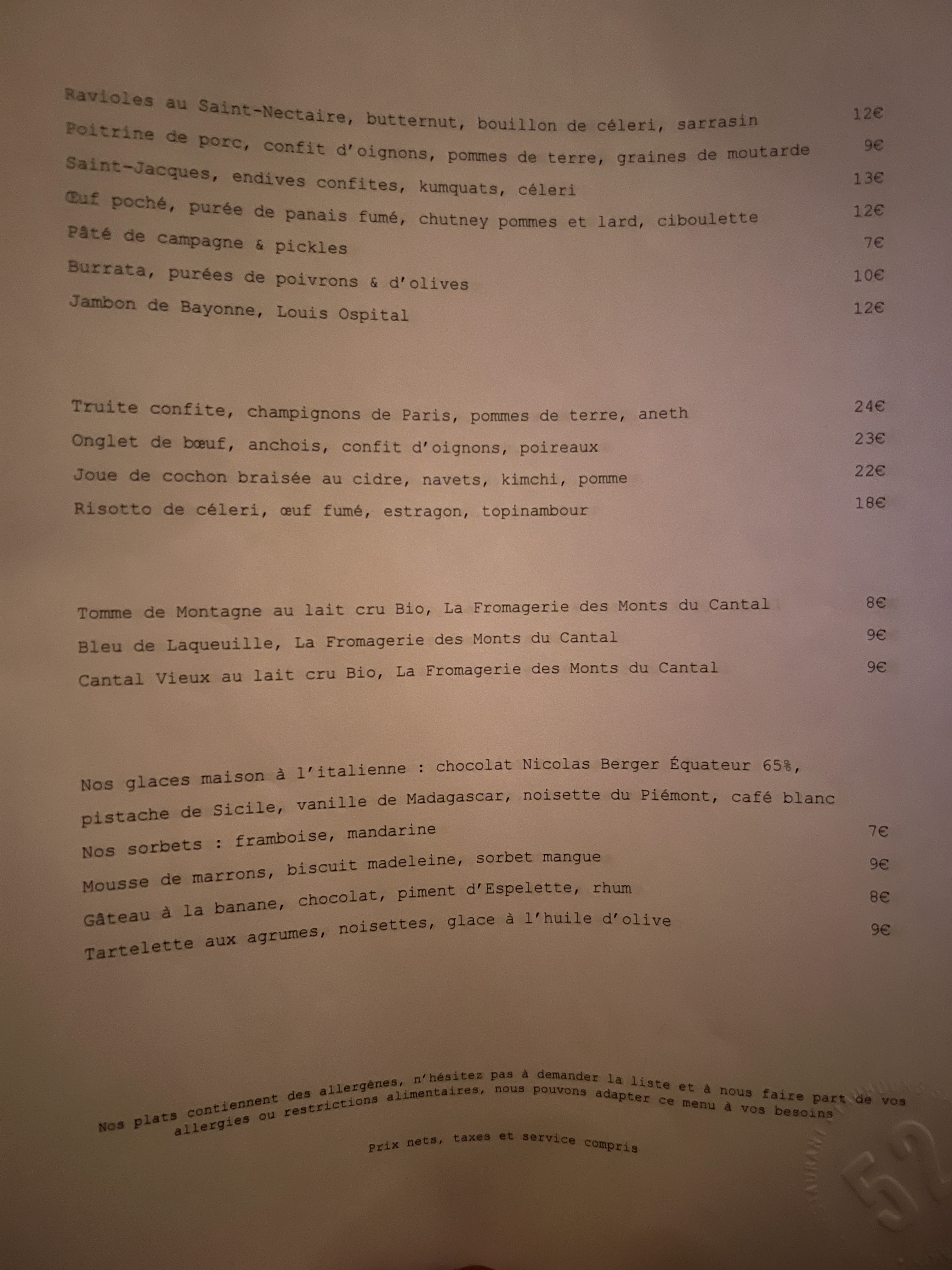 Ravioles au Saint-Nectaire, butternut, bouillon de céleri, sarrasin 12€

Poitrine de porc, confit d'oignons, pommes de terre, graines de moutarde 9€

Saint-Jacques, endives confites, kumquats, céleri 13€

Œuf poché, purée de panais fumé, chutney pommes et lard, ciboulette 12€

Pâté de campagne & pickles 7€

Burrata, purées de poivrons & d'olives 10€

Jambon de Bayonne, Louis Ospital 12€

Truite confite, champignons de Paris, pommes de terre, aneth 24€

Onglet de bœuf, anchois, confit d'oignons, poireaux 23€

Joue de cochon braisée au cidre, navets, kimchi, pomme 22€

Risotto de céleri, œuf fumé, estragon, topinambour 18€

Tomme de Montagne au lait cru Bio, La Fromagerie des Monts du Cantal 8€

Bleu de Laqueuille, La Fromagerie des Monts du Cantal 9€

Cantal Vieux au lait cru Bio, La Fromagerie des Monts du Cantal 9€

Nos glaces maison à l'italienne : chocolat Nicolas Berger Équateur 65%, pistache de Sicile, vanille de Madagascar, noisette du Piémont, café blanc

Nos sorbets : framboise, mandarine 7€

Mousse de marrons, biscuit madeleine, sorbet mangue 9€

Gâteau à la banane, chocolat, piment d'Espelette, rhum 8€

Tartelette aux agrumes, noisettes, glace à l'huile d'olive 9€

Nos plats contiennent des allergènes, n'hésitez pas à demander la liste et à nous faire part de vos allergies ou restrictions alimentaires, nous pouvons adapter ce menu à vos besoins

Prix nets, taxes et service compris